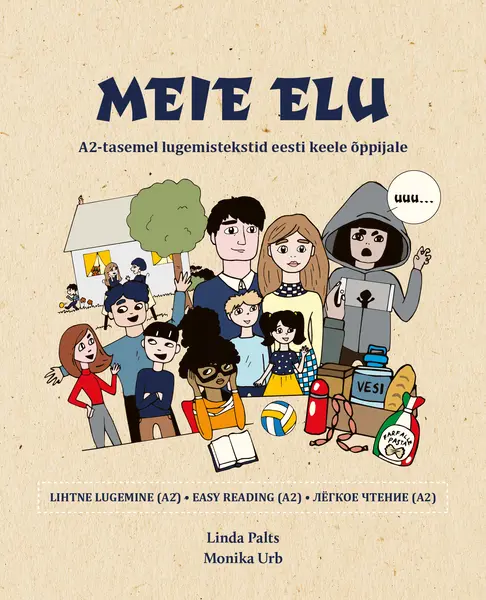 MEIE ELU

A2-tasemel lugemistekstid eesti keele õppijale

uuu...

VESI

FARFALLE PASTA

LIHTNE LUGEMINE (A2) • EASY READING (A2) • ЛЁГКОЕ ЧТЕНИЕ (A2)

Linda Palts
Monika Urb